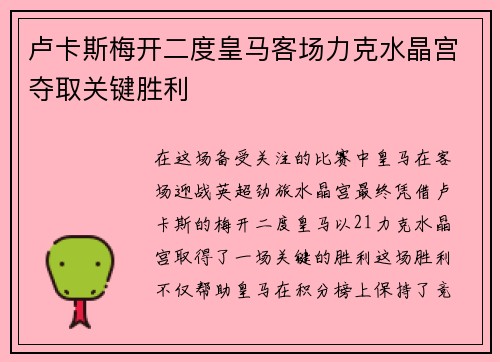 卢卡斯梅开二度皇马客场力克水晶宫夺取关键胜利

在这场备受关注的比赛中皇马在客场迎战英超劲旅水晶宫最终凭借卢卡斯的梅开二度皇马以21力克水晶宫取得了一场关键的胜利这场胜利不仅帮助皇马在积分榜上保持了竞